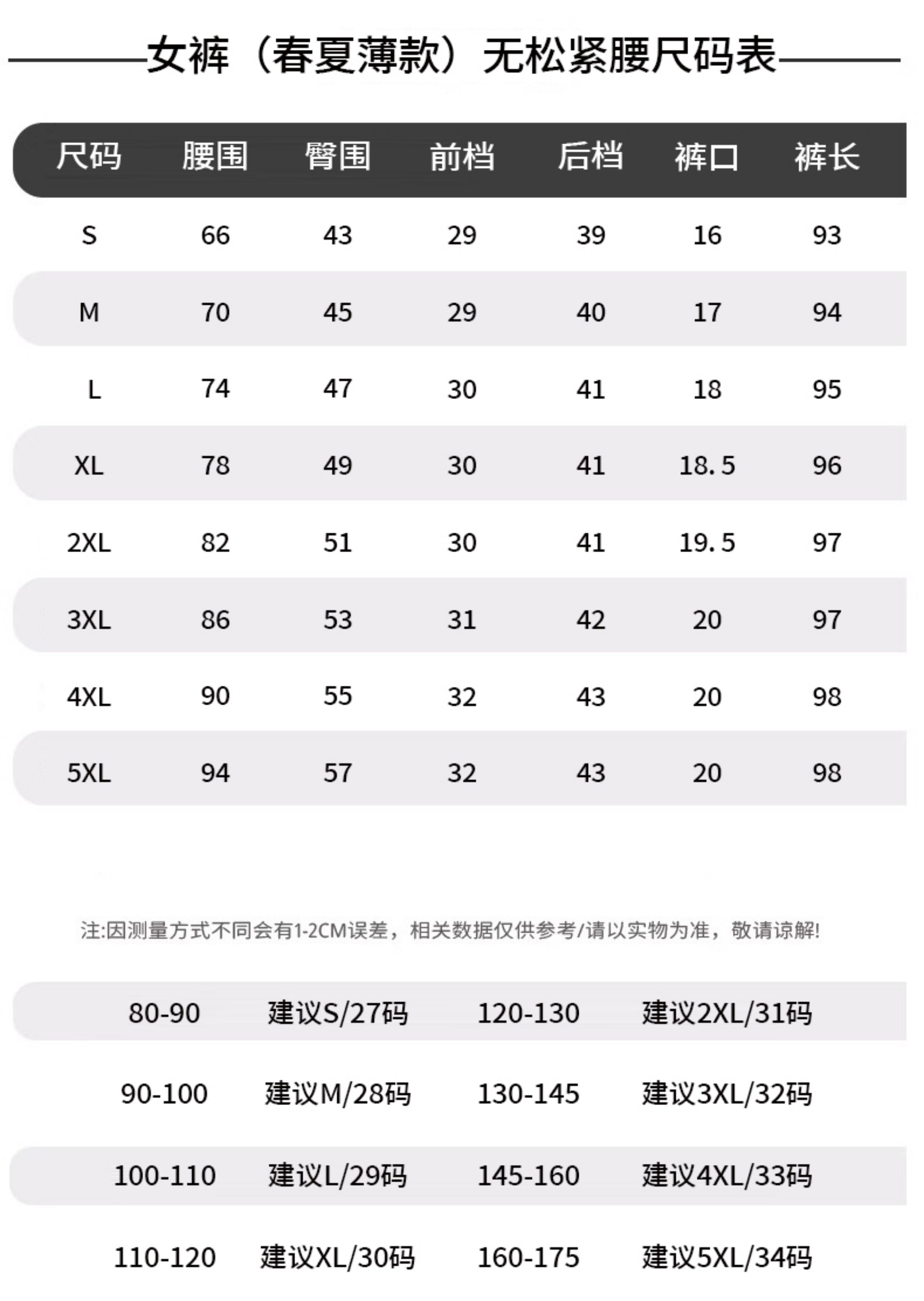 女裤（春夏薄款）无松紧腰尺码表

| 尺码 | 腰围 | 臀围 | 前档 | 后档 | 裤口 | 裤长 |
|---|---|---|---|---|---|---|
| S | 66 | 43 | 29 | 39 | 16 | 93 |
| M | 70 | 45 | 29 | 40 | 17 | 94 |
| L | 74 | 47 | 30 | 41 | 18 | 95 |
| XL | 78 | 49 | 30 | 41 | 18.5 | 96 |
| 2XL | 82 | 51 | 30 | 41 | 19.5 | 97 |
| 3XL | 86 | 53 | 31 | 42 | 20 | 97 |
| 4XL | 90 | 55 | 32 | 43 | 20 | 98 |
| 5XL | 94 | 57 | 32 | 43 | 20 | 98 |

注:因测量方式不同会有1-2CM误差，相关数据仅供参考/请以实物为准，敬请谅解!

| 80-90 | 建议S/27码 | 120-130 | 建议2XL/31码 |
|---|---|---|---|
| 90-100 | 建议M/28码 | 130-145 | 建议3XL/32码 |
| 100-110 | 建议L/29码 | 145-160 | 建议4XL/33码 |
| 110-120 | 建议XL/30码 | 160-175 | 建议5XL/34码 |